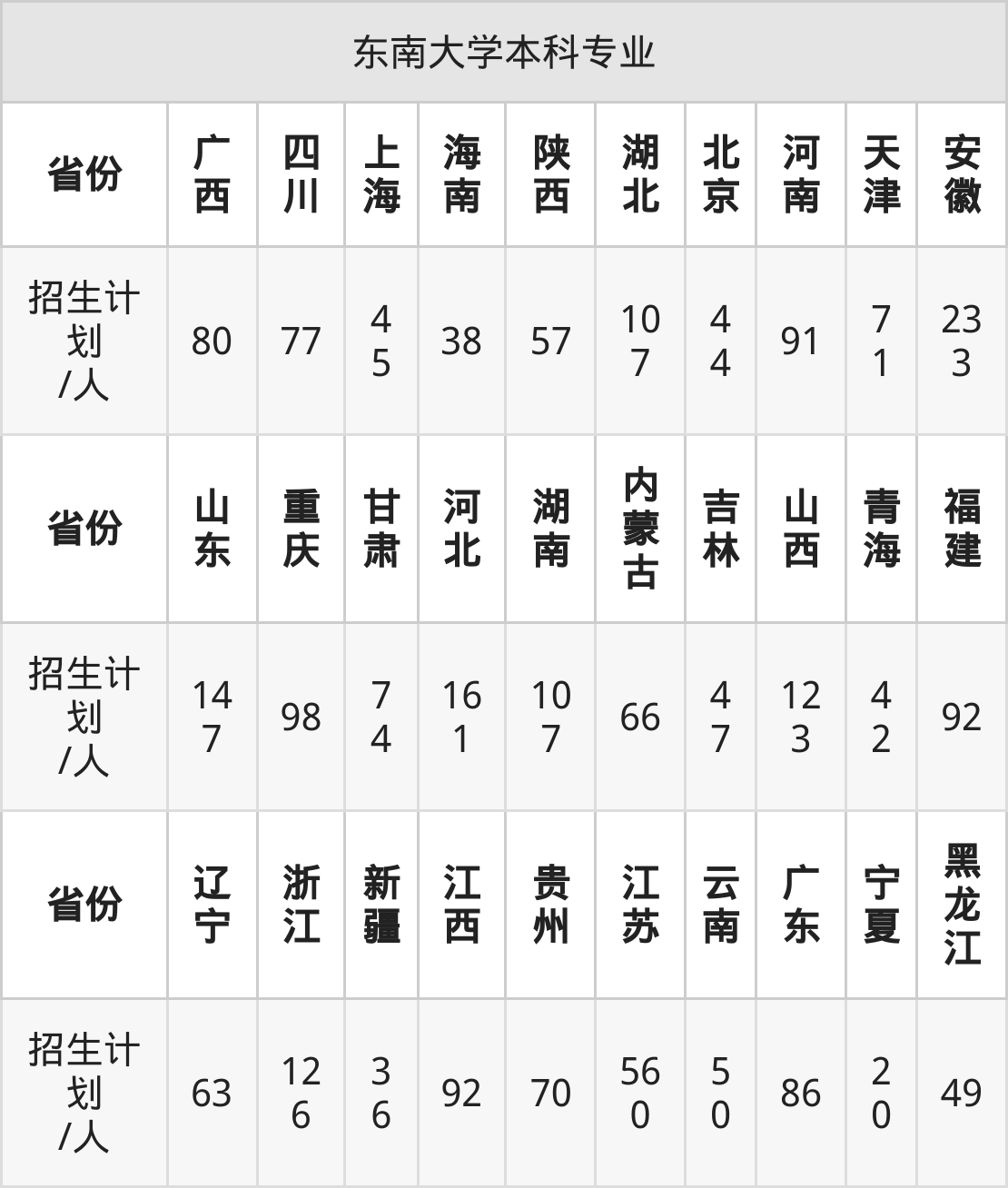 | 东南大学本科专业 | | | | | | | | | | |
|---|---|---|---|---|---|---|---|---|---|---|
| 省份 | 广西 | 四川 | 上海 | 海南 | 陕西 | 湖北 | 北京 | 河南 | 天津 | 安徽 |
| 招生计划/人 | 80 | 77 | 45 | 38 | 57 | 107 | 44 | 91 | 71 | 233 |
| 省份 | 山东 | 重庆 | 甘肃 | 河北 | 湖南 | 内蒙古 | 吉林 | 山西 | 青海 | 福建 |
| 招生计划/人 | 147 | 98 | 74 | 161 | 107 | 66 | 47 | 123 | 42 | 92 |
| 省份 | 辽宁 | 浙江 | 新疆 | 江西 | 贵州 | 江苏 | 云南 | 广东 | 宁夏 | 黑龙江 |
| 招生计划/人 | 63 | 126 | 36 | 92 | 70 | 560 | 50 | 86 | 20 | 49 |